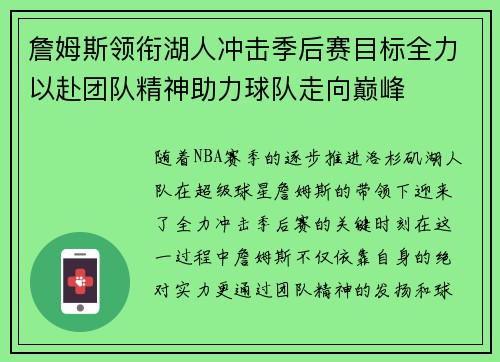 詹姆斯领衔湖人冲击季后赛目标全力以赴团队精神助力球队走向巅峰

随着NBA赛季的逐步推进洛杉矶湖人队在超级球星詹姆斯的带领下迎来了全力冲击季后赛的关键时刻在这一过程中詹姆斯不仅依靠自身的绝对实力更通过团队精神的发扬和球